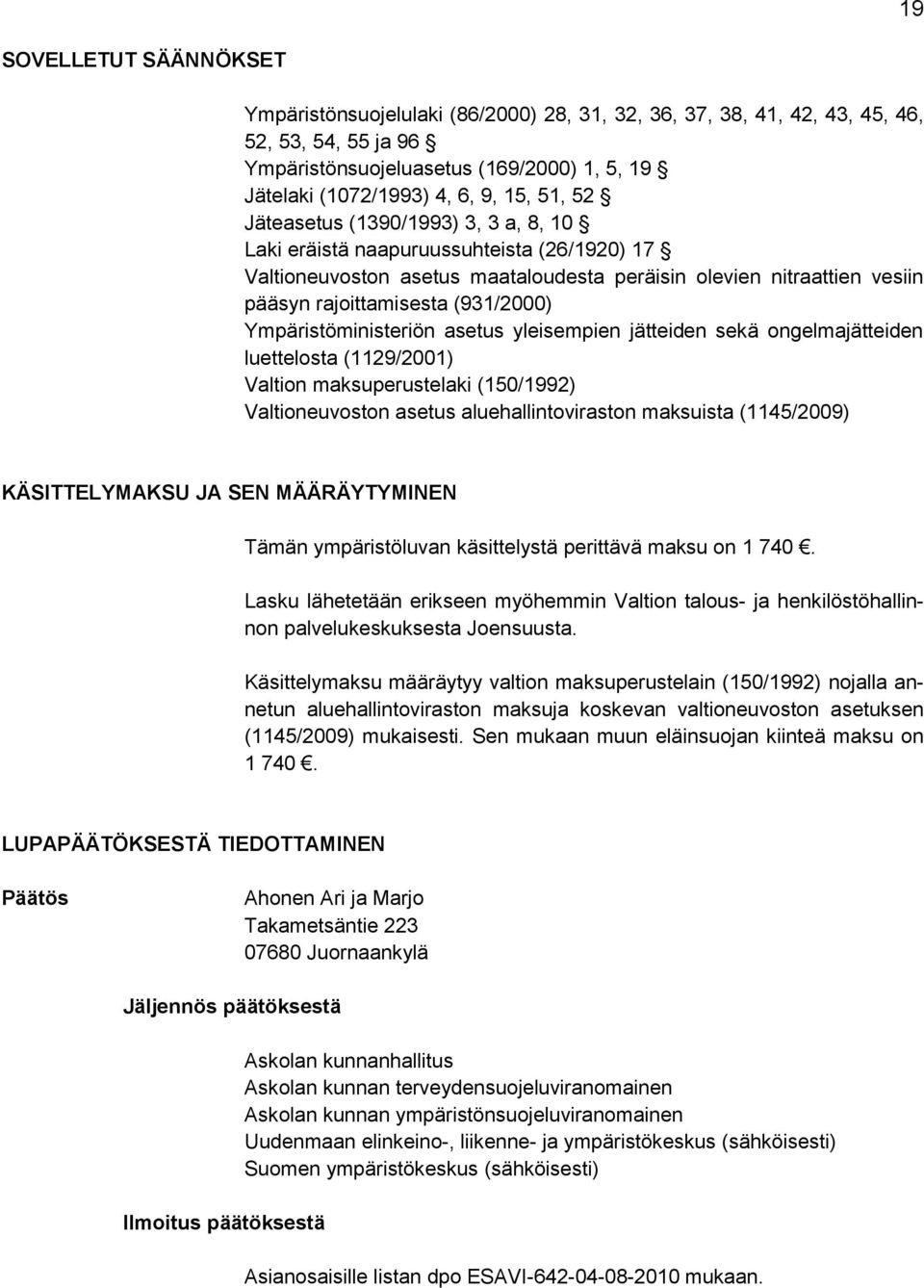 19

SOVELLETUT SÄÄNNÖKSET

Ympäristönsuojelulaki (86/2000) 28, 31, 32, 36, 37, 38, 41, 42, 43, 45, 46, 52, 53, 54, 55 ja 96 §
Ympäristönsuojeluasetus (169/2000) 1, 5, 19 §
Jätelaki (1072/1993) 4, 6, 9, 15, 51, 52 §
Jäteasetus (1390/1993) 3, 3 a, 8, 10 §
Laki eräistä naapuruussuhteista (26/1920) 17 §
Valtioneuvoston asetus maataloudesta peräisin olevien nitraattien vesiin pääsyn rajoittamisesta (931/2000)
Ympäristöministeriön asetus yleisempien jätteiden sekä ongelmajätteiden luettelosta (1129/2001)
Valtion maksuperustelaki (150/1992)
Valtioneuvoston asetus aluehallintoviraston maksuista (1145/2009)

KÄSITTELYMAKSU JA SEN MÄÄRÄYTYMINEN

Tämän ympäristöluvan käsittelystä perittävä maksu on 1 740 €.

Lasku lähetetään erikseen myöhemmin Valtion talous- ja henkilöstöhallinnon palvelukeskuksesta Joensuusta.

Käsittelymaksu määräytyy valtion maksuperustelain (150/1992) nojalla annetun aluehallintoviraston maksuja koskevan valtioneuvoston asetuksen (1145/2009) mukaisesti. Sen mukaan muun eläinsuojan kiinteä maksu on 1 740 €.

LUPAPÄÄTÖKSESTÄ TIEDOTTAMINEN

Päätös

Ahonen Ari ja Marjo
Takametsäntie 223
07680 Juornaankylä

Jäljennös päätöksestä

Askolan kunnanhallitus
Askolan kunnan terveydensuojeluviranomainen
Askolan kunnan ympäristönsuojeluviranomainen
Uudenmaan elinkeino-, liikenne- ja ympäristökeskus (sähköisesti)
Suomen ympäristökeskus (sähköisesti)

Ilmoitus päätöksestä

Asianosaisille listan dpo ESAVI-642-04-08-2010 mukaan.